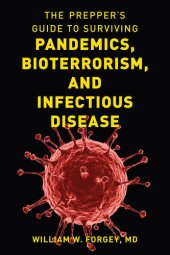 THE PREPPER'S GUIDE TO SURVIVING
PANDEMICS, BIOTERRORISM, AND INFECTIOUS DISEASE

WILLIAM W. FORGEY, MD